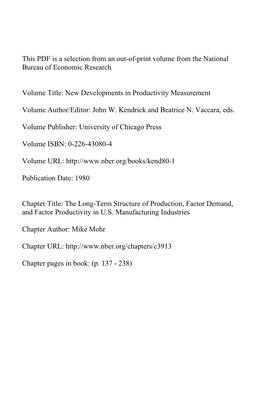 This PDF is a selection from an out-of-print volume from the National Bureau of Economic Research

Volume Title: New Developments in Productivity Measurement

Volume Author/Editor: John W. Kendrick and Beatrice N. Vaccara, eds.

Volume Publisher: University of Chicago Press

Volume ISBN: 0-226-43080-4

Volume URL: http://www.nber.org/books/kend80-1

Publication Date: 1980

Chapter Title: The Long-Term Structure of Production, Factor Demand, and Factor Productivity in U.S. Manufacturing Industries

Chapter Author: Mike Mohr

Chapter URL: http://www.nber.org/chapters/c3913

Chapter pages in book: (p. 137 - 238)